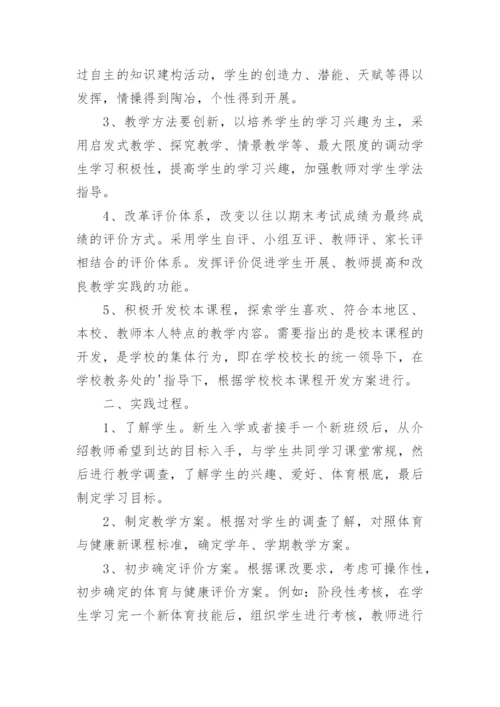 过自主的知识建构活动，学生的创造力、潜能、天赋等得以发挥，情操得到陶冶，个性得到开展。

3、教学方法要创新，以培养学生的学习兴趣为主，采用启发式教学、探究教学、情景教学等、最大限度的调动学生学习积极性，提高学生的学习兴趣，加强教师对学生学法指导。

4、改革评价体系，改变以往以期末考试成绩为最终成绩的评价方式。采用学生自评、小组互评、教师评、家长评相结合的评价体系。发挥评价促进学生开展、教师提高和改良教学实践的功能。

5、积极开发校本课程，探索学生喜欢、符合本地区、本校、教师本人特点的教学内容。需要指出的是校本课程的开发，是学校的集体行为，即在学校校长的统一领导下，在学校教务处的'指导下，根据学校校本课程开发方案进行。

二、实践过程。

1、了解学生。新生入学或者接手一个新班级后，从介绍教师希望到达的目标入手，与学生共同学习课堂常规，然后进行教学调查，了解学生的兴趣、爱好、体育根底，最后制定学习目标。

2、制定教学方案。根据对学生的调查了解，对照体育与健康新课程标准，确定学年、学期教学方案。

3、初步确定评价方案。根据课改要求，考虑可操作性，初步确定的体育与健康评价方案。例如：阶段性考核，在学生学习完一个新体育技能后，组织学生进行考核，教师进行